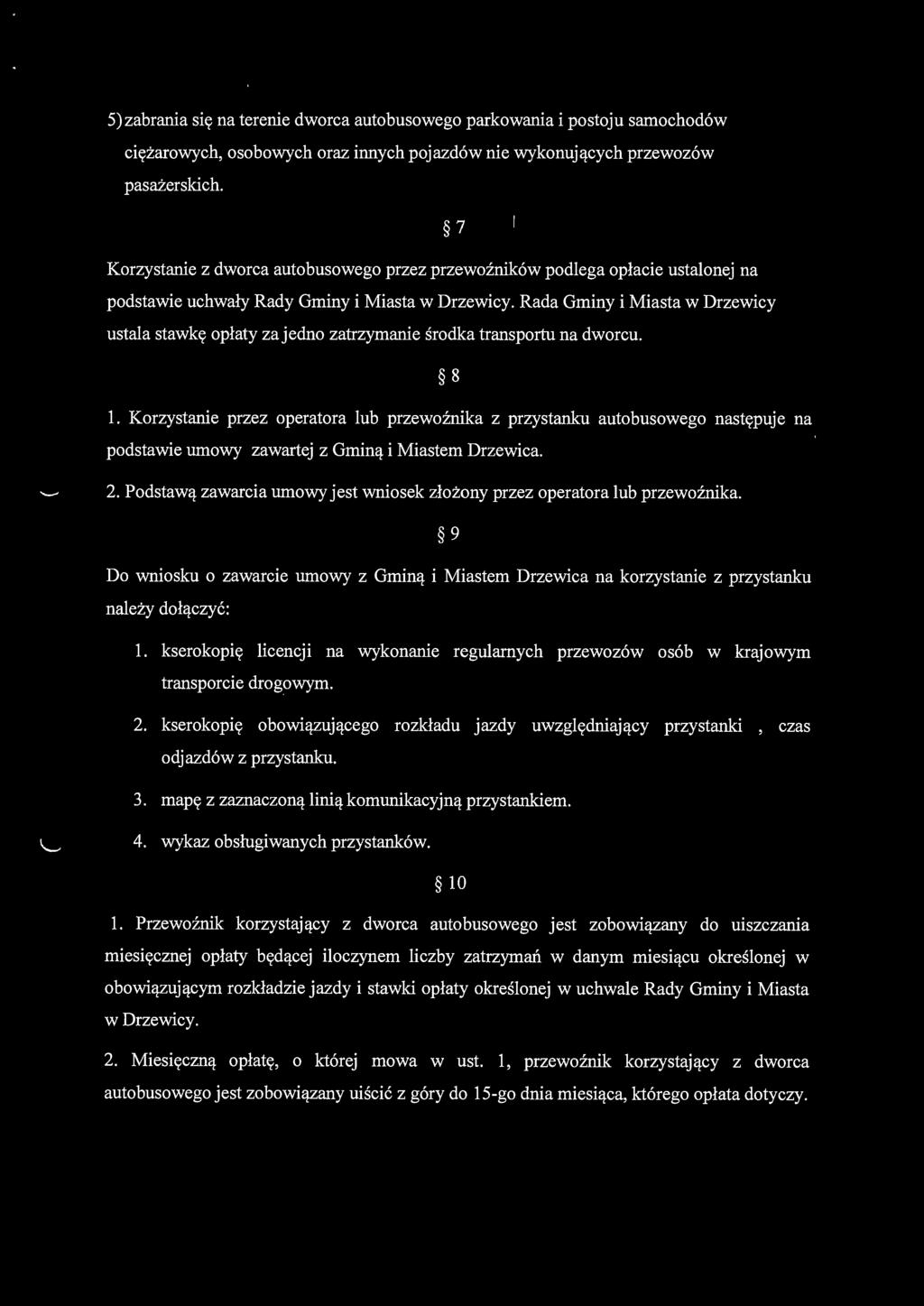 5) zabrania się na terenie dworca autobusowego parkowania i postoju samochodów ciężarowych, osobowych oraz innych pojazdów nie wykonujących przewozów pasażerskich.

§ 7

Korzystanie z dworca autobusowego przez przewoźników podlega opłacie ustalonej na podstawie uchwały Rady Gminy i Miasta w Drzewicy. Rada Gminy i Miasta w Drzewicy ustala stawkę opłaty za jedno zatrzymanie środka transportu na dworcu.

§ 8

1. Korzystanie przez operatora lub przewoźnika z przystanku autobusowego następuje na podstawie umowy zawartej z Gminą i Miastem Drzewica.

2. Podstawą zawarcia umowy jest wniosek złożony przez operatora lub przewoźnika.

§ 9

Do wniosku o zawarcie umowy z Gminą i Miastem Drzewica na korzystanie z przystanku należy dołączyć:

1. kserokopię licencji na wykonanie regularnych przewozów osób w krajowym transporcie drogowym.

2. kserokopię obowiązującego rozkładu jazdy uwzględniający przystanki , czas odjazdów z przystanku.

3. mapę z zaznaczoną linią komunikacyjną przystankiem.

4. wykaz obsługiwanych przystanków.

§ 10

1. Przewoźnik korzystający z dworca autobusowego jest zobowiązany do uiszczania miesięcznej opłaty będącej iloczynem liczby zatrzymań w danym miesiącu określonej w obowiązującym rozkładzie jazdy i stawki opłaty określonej w uchwale Rady Gminy i Miasta w Drzewicy.

2. Miesięczną opłatę, o której mowa w ust. 1, przewoźnik korzystający z dworca autobusowego jest zobowiązany uiścić z góry do 15-go dnia miesiąca, którego opłata dotyczy.